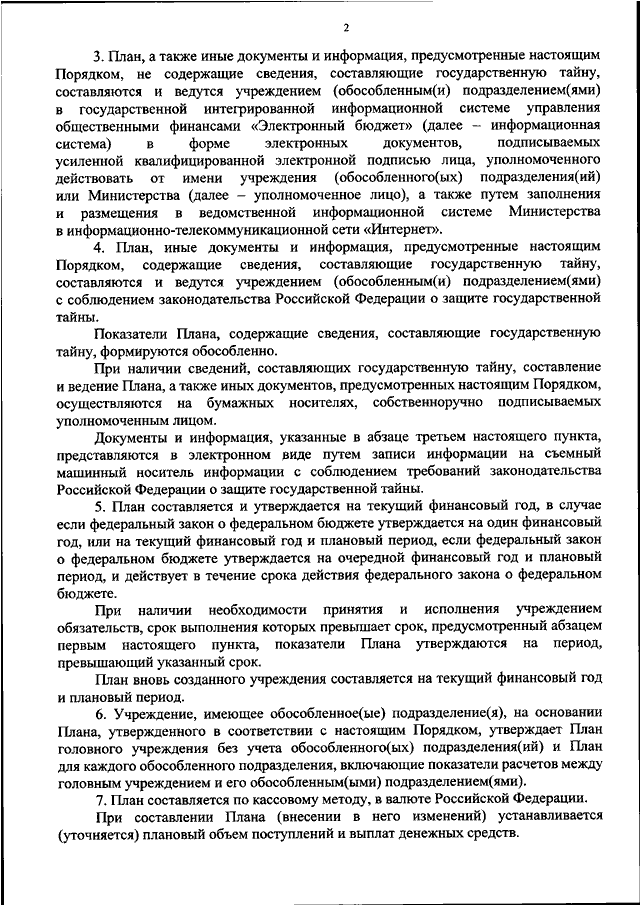 2

3. План, а также иные документы и информация, предусмотренные настоящим Порядком, не содержащие сведения, составляющие государственную тайну, составляются и ведутся учреждением (обособленным(и) подразделением(ями) в государственной интегрированной информационной системе управления общественными финансами «Электронный бюджет» (далее – информационная система) в форме электронных документов, подписываемых усиленной квалифицированной электронной подписью лица, уполномоченного действовать от имени учреждения (обособленного(ых) подразделения(ий) или Министерства (далее – уполномоченное лицо), а также путем заполнения и размещения в ведомственной информационной системе Министерства в информационно-телекоммуникационной сети «Интернет».

4. План, иные документы и информация, предусмотренные настоящим Порядком, содержащие сведения, составляющие государственную тайну, составляются и ведутся учреждением (обособленным(и) подразделением(ями) с соблюдением законодательства Российской Федерации о защите государственной тайны.

Показатели Плана, содержащие сведения, составляющие государственную тайну, формируются обособленно.

При наличии сведений, составляющих государственную тайну, составление и ведение Плана, а также иных документов, предусмотренных настоящим Порядком, осуществляются на бумажных носителях, собственноручно подписываемых уполномоченным лицом.

Документы и информация, указанные в абзаце третьем настоящего пункта, представляются в электронном виде путем записи информации на съемный машинный носитель информации с соблюдением требований законодательства Российской Федерации о защите государственной тайны.

5. План составляется и утверждается на текущий финансовый год, в случае если федеральный закон о федеральном бюджете утверждается на один финансовый год, или на текущий финансовый год и плановый период, если федеральный закон о федеральном бюджете утверждается на очередной финансовый год и плановый период, и действует в течение срока действия федерального закона о федеральном бюджете.

При наличии необходимости принятия и исполнения учреждением обязательств, срок выполнения которых превышает срок, предусмотренный абзацем первым настоящего пункта, показатели Плана утверждаются на период, превышающий указанный срок.

План вновь созданного учреждения составляется на текущий финансовый год и плановый период.

6. Учреждение, имеющее обособленное(ые) подразделение(я), на основании Плана, утвержденного в соответствии с настоящим Порядком, утверждает План головного учреждения без учета обособленного(ых) подразделения(ий) и План для каждого обособленного подразделения, включающие показатели расчетов между головным учреждением и его обособленным(ыми) подразделением(ями).

7. План составляется по кассовому методу, в валюте Российской Федерации.

При составлении Плана (внесении в него изменений) устанавливается (уточняется) плановый объем поступлений и выплат денежных средств.